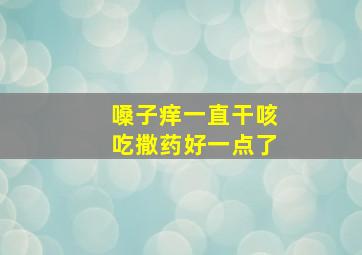 嗓子痒一直干咳
吃撒药好一点了